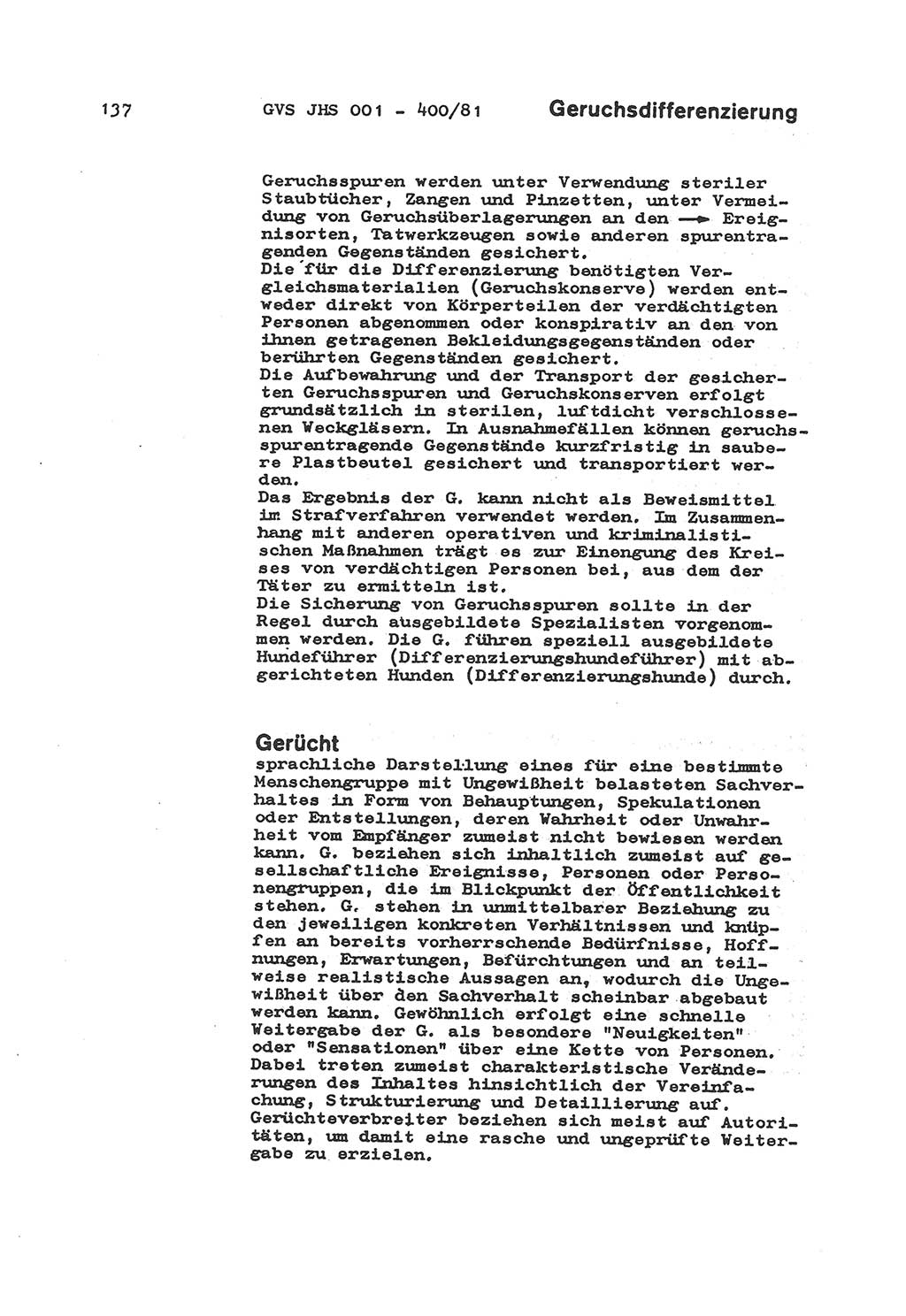 137 GVS JHS 001 - 400/81 Geruchsdifferenzierung

Geruchsspuren werden unter Verwendung steriler Staubtücher, Zangen und Pinzetten, unter Vermeidung von Geruchsüberlagerungen an den → Ereignisorten, Tatwerkzeugen sowie anderen spurentragenden Gegenständen gesichert.
Die für die Differenzierung benötigten Vergleichsmaterialien (Geruchskonserve) werden entweder direkt von Körperteilen der verdächtigten Personen abgenommen oder konspirativ an den von ihnen getragenen Bekleidungsgegenständen oder berührten Gegenständen gesichert.
Die Aufbewahrung und der Transport der gesicherten Geruchsspuren und Geruchskonserven erfolgt grundsätzlich in sterilen, luftdicht verschlossenen Weckgläsern. In Ausnahmefällen können geruchsspurentragende Gegenstände kurzfristig in saubere Plastbeutel gesichert und transportiert werden.
Das Ergebnis der G. kann nicht als Beweismittel im Strafverfahren verwendet werden. Im Zusammenhang mit anderen operativen und kriminalistischen Maßnahmen trägt es zur Einengung des Kreises von verdächtigen Personen bei, aus dem der Täter zu ermitteln ist.
Die Sicherung von Geruchsspuren sollte in der Regel durch ausgebildete Spezialisten vorgenommen werden. Die G. führen speziell ausgebildete Hundeführer (Differenzierungshundeführer) mit abgerichteten Hunden (Differenzierungshunde) durch.

Gerücht
sprachliche Darstellung eines für eine bestimmte Menschengruppe mit Ungewißheit belasteten Sachverhaltes in Form von Behauptungen, Spekulationen oder Entstellungen, deren Wahrheit oder Unwahrheit vom Empfänger zumeist nicht bewiesen werden kann. G. beziehen sich inhaltlich zumeist auf gesellschaftliche Ereignisse, Personen oder Personengruppen, die im Blickpunkt der Öffentlichkeit stehen. G. stehen in unmittelbarer Beziehung zu den jeweiligen konkreten Verhältnissen und knüpfen an bereits vorherrschende Bedürfnisse, Hoffnungen, Erwartungen, Befürchtungen und an teilweise realistische Aussagen an, wodurch die Ungewißheit über den Sachverhalt scheinbar abgebaut werden kann. Gewöhnlich erfolgt eine schnelle Weitergabe der G. als besondere "Neuigkeiten" oder "Sensationen" über eine Kette von Personen. Dabei treten zumeist charakteristische Veränderungen des Inhaltes hinsichtlich der Vereinfachung, Strukturierung und Detaillierung auf. Gerüchteverbreiter beziehen sich meist auf Autoritäten, um damit eine rasche und ungeprüfte Weitergabe zu erzielen.